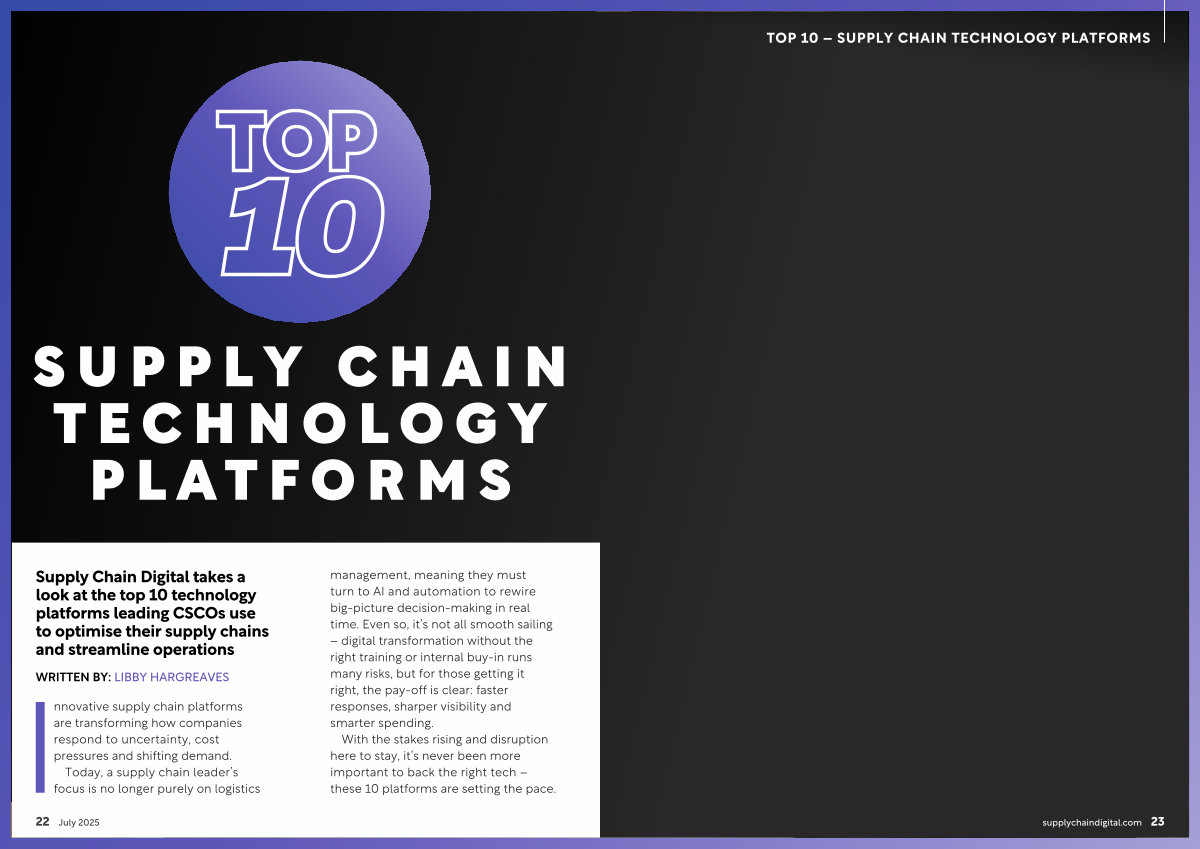 TOP 10 – SUPPLY CHAIN TECHNOLOGY PLATFORMS

TOP 10

SUPPLY CHAIN TECHNOLOGY PLATFORMS

Supply Chain Digital takes a look at the top 10 technology platforms leading CSCOs use to optimise their supply chains and streamline operations

WRITTEN BY: LIBBY HARGREAVES

Innovative supply chain platforms are transforming how companies respond to uncertainty, cost pressures and shifting demand.

Today, a supply chain leader's focus is no longer purely on logistics management, meaning they must turn to AI and automation to rewire big-picture decision-making in real time. Even so, it's not all smooth sailing – digital transformation without the right training or internal buy-in runs many risks, but for those getting it right, the pay-off is clear: faster responses, sharper visibility and smarter spending.

With the stakes rising and disruption here to stay, it's never been more important to back the right tech – these 10 platforms are setting the pace.

22 July 2025

supplychaindigital.com 23